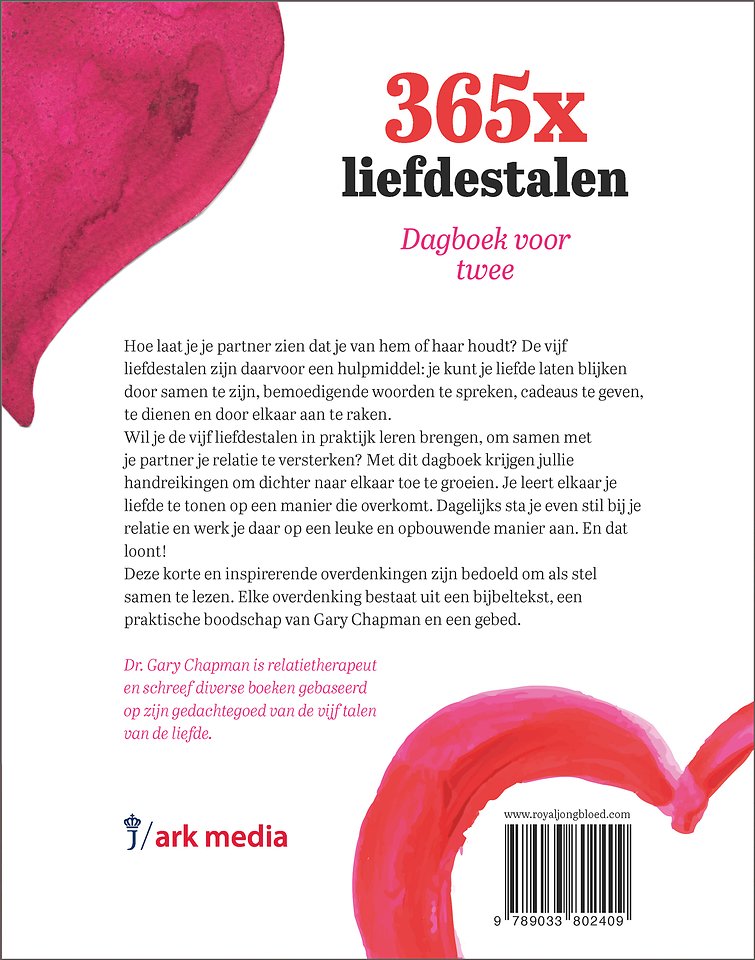 365x
liefdestalen

Dagboek voor twee

Hoe laat je je partner zien dat je van hem of haar houdt? De vijf liefdestalen zijn daarvoor een hulpmiddel: je kunt je liefde laten blijken door samen te zijn, bemoedigende woorden te spreken, cadeaus te geven, te dienen en door elkaar aan te raken.
Wil je de vijf liefdestalen in praktijk leren brengen, om samen met je partner je relatie te versterken? Met dit dagboek krijgen jullie handreikingen om dichter naar elkaar toe te groeien. Je leert elkaar je liefde te tonen op een manier die overkomt. Dagelijks sta je even stil bij je relatie en werk je daar op een leuke en opbouwende manier aan. En dat loont!
Deze korte en inspirerende overdenkingen zijn bedoeld om als stel samen te lezen. Elke overdenking bestaat uit een bijbeltekst, een praktische boodschap van Gary Chapman en een gebed.

Dr. Gary Chapman is relatietherapeut en schreef diverse boeken gebaseerd op zijn gedachtegoed van de vijf talen van de liefde.

J/ ark media

www.royaljongbloed.com

9 789033 802409